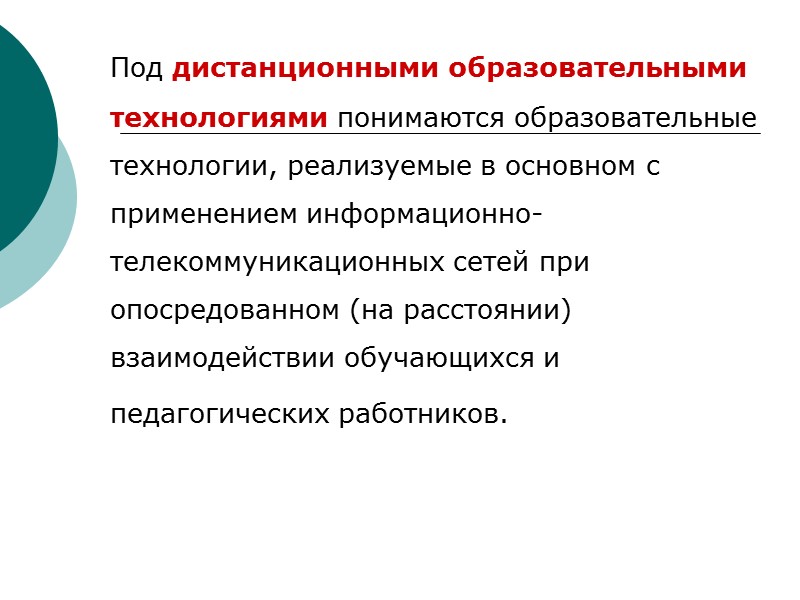 Под дистанционными образовательными технологиями понимаются образовательные технологии, реализуемые в основном с применением информационно-телекоммуникационных сетей при опосредованном (на расстоянии) взаимодействии обучающихся и педагогических работников.